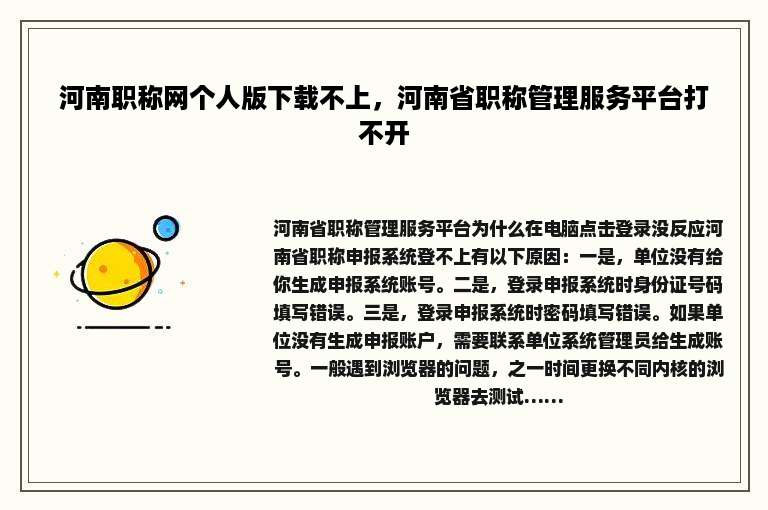 河南职称网个人版下载不上，河南省职称管理服务平台打不开

河南省职称管理服务平台为什么在电脑点击登录没反应河南省职称申报系统登不上有以下原因：一是，单位没有给你生成申报系统账号。二是，登录申报系统时身份证号码填写错误。三是，登录申报系统时密码填写错误。如果单位没有生成申报账户，需要联系单位系统管理员给生成账号。一般遇到浏览器的问题，之一时间更换不同内核的浏览器去测试......